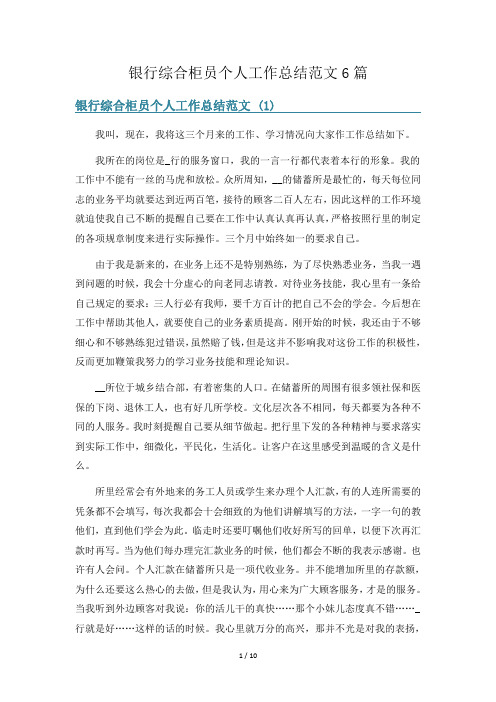 银行综合柜员个人工作总结范文6篇

银行综合柜员个人工作总结范文 (1)

我叫，现在，我将这三个月来的工作、学习情况向大家作工作总结如下。

我所在的岗位是_行的服务窗口，我的一言一行都代表着本行的形象。我的工作中不能有一丝的马虎和放松。众所周知，__的储蓄所是最忙的，每天每位同志的业务平均就要达到近两百笔，接待的顾客二百人左右，因此这样的工作环境就迫使我自己不断的提醒自己要在工作中认真认真再认真，严格按照行里的制定的各项规章制度来进行实际操作。三个月中始终如一的要求自己。

由于我是新来的，在业务上还不是特别熟练，为了尽快熟悉业务，当我一遇到问题的时候，我会十分虚心的向老同志请教。对待业务技能，我心里有一条给自己规定的要求：三人行必有我师，要千方百计的把自己不会的学会。今后想在工作中帮助其他人，就要使自己的业务素质提高。刚开始的时候，我还由于不够细心和不够熟练犯过错误，虽然赔了钱，但是这并不影响我对这份工作的积极性，反而更加鞭策我努力的学习业务技能和理论知识。

__所位于城乡结合部，有着密集的人口。在储蓄所的周围有很多领社保和医保的下岗、退休工人，也有好几所学校。文化层次各不相同，每天都要为各种不同的人服务。我时刻提醒自己要从细节做起。把行里下发的各种精神与要求落实到实际工作中，细微化，平民化，生活化。让客户在这里感受到温暖的含义是什么。

所里经常会有外地来的务工人员或学生来办理个人汇款，有的人连所需要的凭条都不会填写，每次我都会十会细致的为他们讲解填写的方法，一字一句的教他们，直到他们学会为此。临走时还要叮嘱他们收好所写的回单，以便下次再汇款时再写。当为他们每办理完汇款业务的时候，他们都会不断的我表示感谢。也许有人会问。个人汇款在储蓄所只是一项代收业务。并不能增加所里的存款额，为什么还要这么热心的去做，但是我认为，用心来为广大顾客服务，才是的服务。当我听到外边顾客对我说：你的活儿干的真快……那个小妹儿态度真不错……_行就是好……这样的话的时候。我心里就万分的高兴，那并不光是对我的表扬，

1 / 10